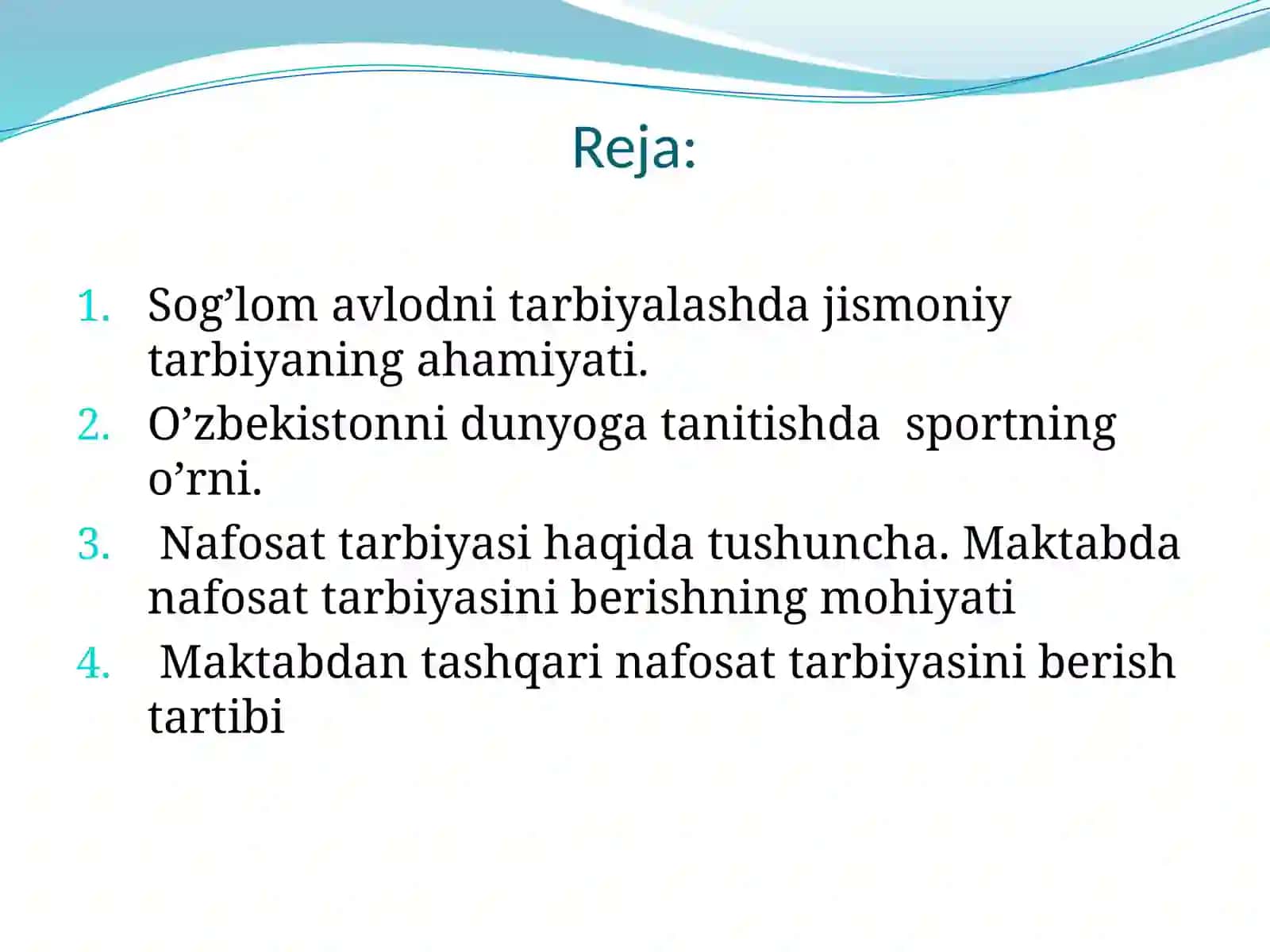 Reja:

1. Sog’lom avlodni tarbiyalashda jismoniy tarbiyaning ahamiyati.
2. O’zbekistonni dunyoga tanitishda sportning o’rni.
3. Nafosat tarbiyasi haqida tushuncha. Maktabda nafosat tarbiyasini berishning mohiyati
4. Maktabdan tashqari nafosat tarbiyasini berish tartibi